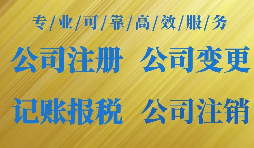 专/业/可/靠/高/效/服/务

公司注册 公司变更

记账报税 公司注销